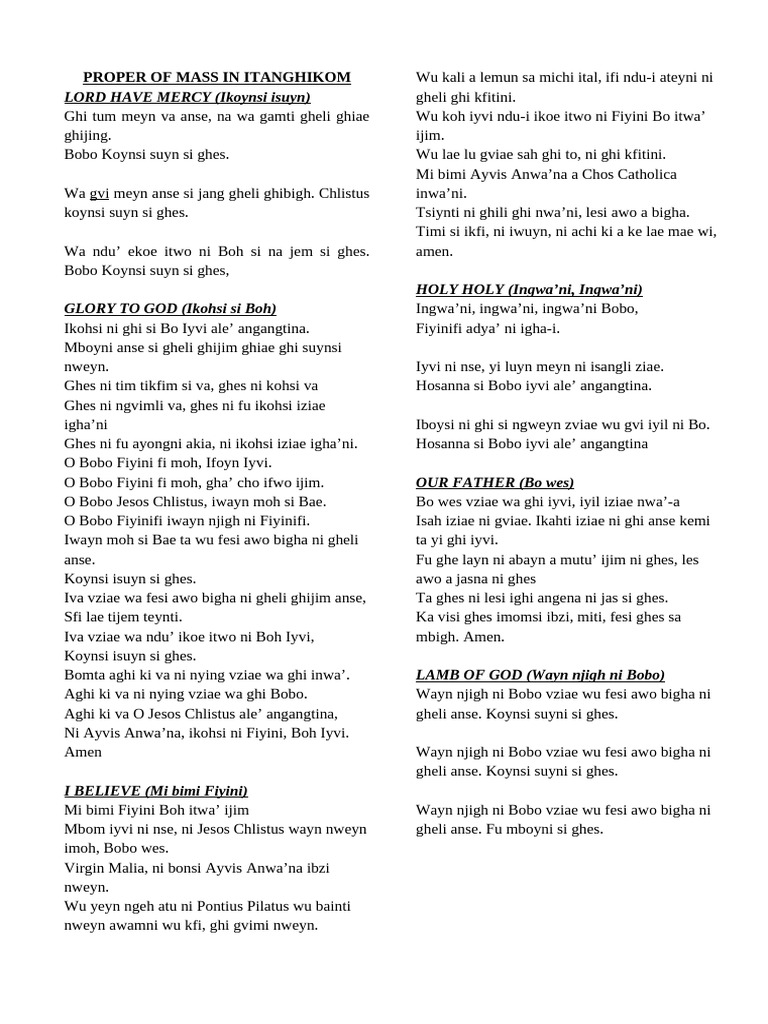 PROPER OF MASS IN ITANGHIKOM

LORD HAVE MERCY (Ikoynsi isuyn)

Ghi tum meyn va anse, na wa gamti gheli ghiae ghijing.
Bobo Koynsi suyn si ghes.

Wa gvi meyn anse si jang gheli ghibigh. Chlistus koynsi suyn si ghes.

Wa ndu' ekoe itwo ni Boh si na jem si ghes.
Bobo Koynsi suyn si ghes,

GLORY TO GOD (Ikohsi si Boh)

Ikohsi ni ghi si Bo Iyvi ale' angangtina.
Mboyni anse si gheli ghijim ghiae ghi suynsi nweyn.
Ghes ni tim tikfim si va, ghes ni kohsi va
Ghes ni ngvimli va, ghes ni fu ikohsi iziae igha'ni
Ghes ni fu ayongni akia, ni ikohsi iziae igha'ni.
O Bobo Fiyini fi moh, Ifoyn Iyvi.
O Bobo Fiyini fi moh, gha' cho ifwo ijim.
O Bobo Jesos Chlistus, iwayn moh si Bae.
O Bobo Fiyinifi iwayn njigh ni Fiyinifi.
Iwayn moh si Bae ta wu fesi awo bigha ni gheli anse.
Koynsi isuyn si ghes.
Iva vziae wa fesi awo bigha ni gheli ghijim anse,
Sfi lae tijem teynti.
Iva vziae wa ndu' ikoe itwo ni Boh Iyvi,
Koynsi isuyn si ghes.
Bomta aghi ki va ni nying vziae wa ghi inwa'.
Aghi ki va ni nying vziae wa ghi Bobo.
Aghi ki va O Jesos Chlistus ale' angangtina,
Ni Ayvis Anwa'na, ikohsi ni Fiyini, Boh Iyvi.
Amen

I BELIEVE (Mi bimi Fiyini)

Mi bimi Fiyini Boh itwa' ijim
Mbom iyvi ni nse, ni Jesos Chlistus wayn nweyn imoh, Bobo wes.
Virgin Malia, ni bonsi Ayvis Anwa'na ibzi nweyn.
Wu yeyn ngeh atu ni Pontius Pilatus wu bainti nweyn awamni wu kfi, ghi gvimi nweyn.
Wu kali a lemun sa michi ital, ifi ndu-i ateyni ni gheli ghi kfitini.
Wu koh iyvi ndu-i ikoe itwo ni Fiyini Bo itwa' ijim.
Wu lae lu gviae sah ghi to, ni ghi kfitini.
Mi bimi Ayvis Anwa'na a Chos Catholica inwa'ni.
Tsiynti ni ghili ghi nwa'ni, lesi awo a bigha.
Timi si ikfi, ni iwuyn, ni achi ki a ke lae mae wi, amen.

HOLY HOLY (Ingwa'ni, Ingwa'ni)

Ingwa'ni, ingwa'ni, ingwa'ni Bobo,
Fiyinifi adya' ni igha-i.

Iyvi ni nse, yi luyn meyn ni isangli ziae.
Hosanna si Bobo iyvi ale' angangtina.

Iboysi ni ghi si ngweyn zviae wu gvi iyil ni Bo.
Hosanna si Bobo iyvi ale' angangtina

OUR FATHER (Bo wes)

Bo wes vziae wa ghi iyvi, iyil iziae nwa'-a
Isah iziae ni gviae. Ikahti iziae ni ghi anse kemi ta yi ghi iyvi.
Fu ghe layn ni abayn a mutu' ijim ni ghes, les awo a jasna ni ghes
Ta ghes ni lesi ighi angena ni jas si ghes.
Ka visi ghes imomsi ibzi, miti, fesi ghes sa mbigh. Amen.

LAMB OF GOD (Wayn njigh ni Bobo)

Wayn njigh ni Bobo vziae wu fesi awo bigha ni gheli anse. Koynsi suyni si ghes.

Wayn njigh ni Bobo vziae wu fesi awo bigha ni gheli anse. Koynsi suyni si ghes.

Wayn njigh ni Bobo vziae wu fesi awo bigha ni gheli anse. Fu mboyni si ghes.